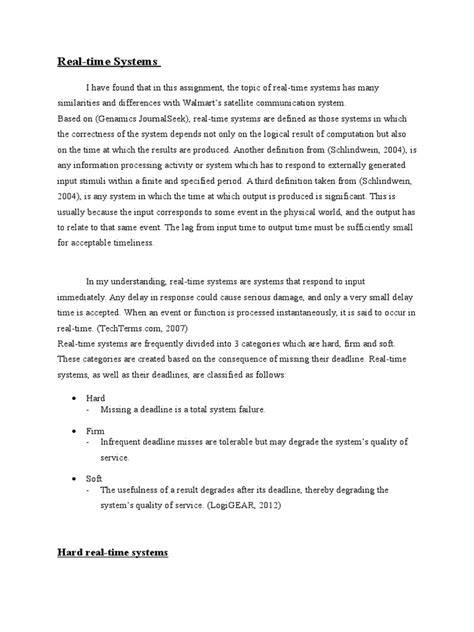 Real-time Systems

I have found that in this assignment, the topic of real-time systems has many similarities and differences with Walmart's satellite communication system.
Based on (Genamics JournalSeek), real-time systems are defined as those systems in which the correctness of the system depends not only on the logical result of computation but also on the time at which the results are produced. Another definition from (Schlindwein, 2004), is any information processing activity or system which has to respond to externally generated input stimuli within a finite and specified period. A third definition taken from (Schlindwein, 2004), is any system in which the time at which output is produced is significant. This is usually because the input corresponds to some event in the physical world, and the output has to relate to that same event. The lag from input time to output time must be sufficiently small for acceptable timeliness.

In my understanding, real-time systems are systems that respond to input immediately. Any delay in response could cause serious damage, and only a very small delay time is accepted. When an event or function is processed instantaneously, it is said to occur in real-time. (TechTerms.com, 2007)
Real-time systems are frequently divided into 3 categories which are hard, firm and soft. These categories are created based on the consequence of missing their deadline. Real-time systems, as well as their deadlines, are classified as follows:

• Hard
- Missing a deadline is a total system failure.

• Firm
- Infrequent deadline misses are tolerable but may degrade the system's quality of service.

• Soft
- The usefulness of a result degrades after its deadline, thereby degrading the system's quality of service. (LogiGEAR, 2012)

Hard real-time systems